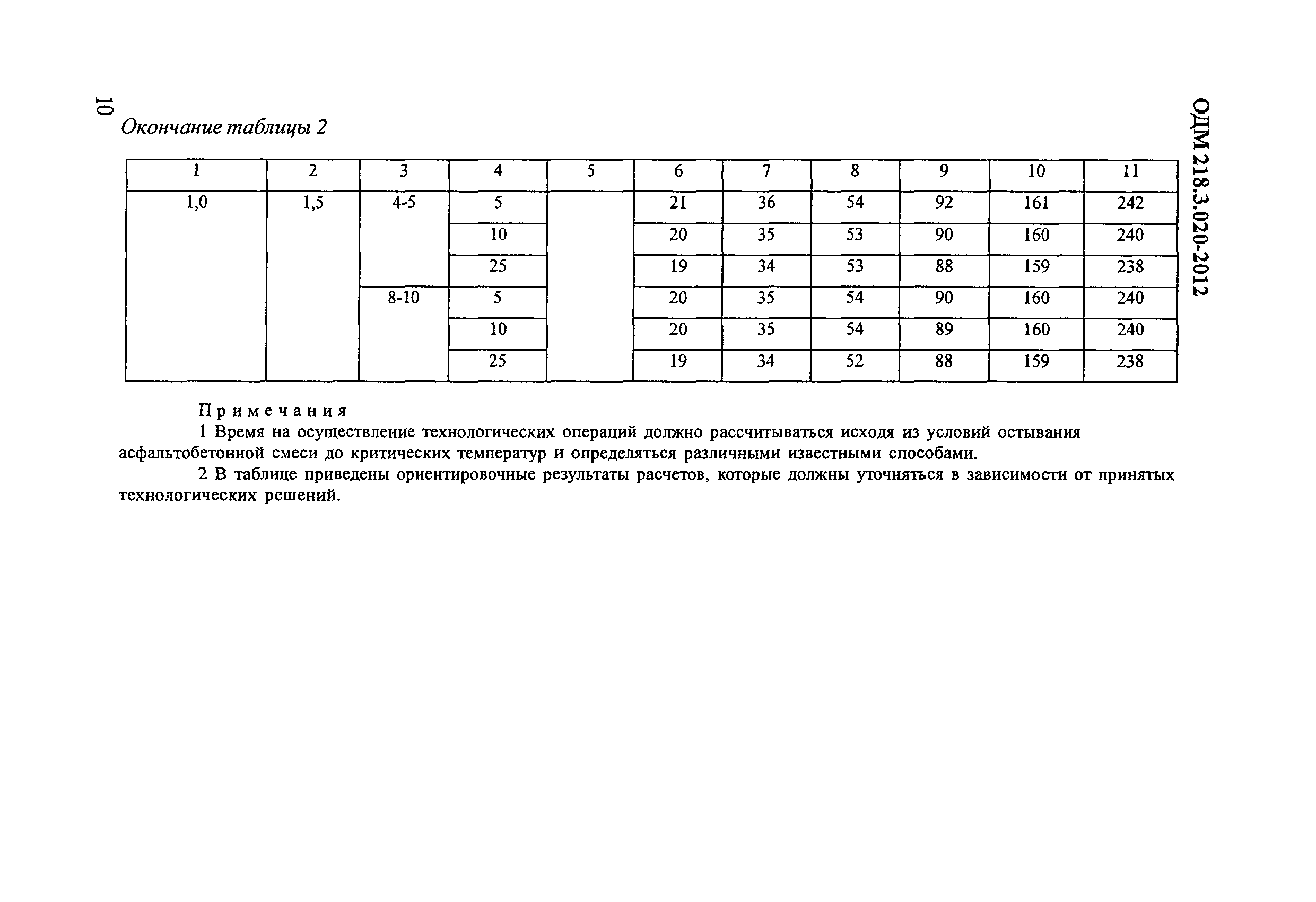 10

ОДМ 218.3.020-2012

Окончание таблицы 2

| 1 | 2 | 3 | 4 | 5 | 6 | 7 | 8 | 9 | 10 | 11 |
|---|---|---|---|---|---|---|---|---|---|---|
| 1,0 | 1,5 | 4-5 | 5 | | 21 | 36 | 54 | 92 | 161 | 242 |
| | | | 10 | | 20 | 35 | 53 | 90 | 160 | 240 |
| | | | 25 | | 19 | 34 | 53 | 88 | 159 | 238 |
| | | 8-10 | 5 | | 20 | 35 | 54 | 90 | 160 | 240 |
| | | | 10 | | 20 | 35 | 54 | 89 | 160 | 240 |
| | | | 25 | | 19 | 34 | 52 | 88 | 159 | 238 |

Примечания
1 Время на осуществление технологических операций должно рассчитываться исходя из условий остывания асфальтобетонной смеси до критических температур и определяться различными известными способами.
2 В таблице приведены ориентировочные результаты расчетов, которые должны уточняться в зависимости от принятых технологических решений.